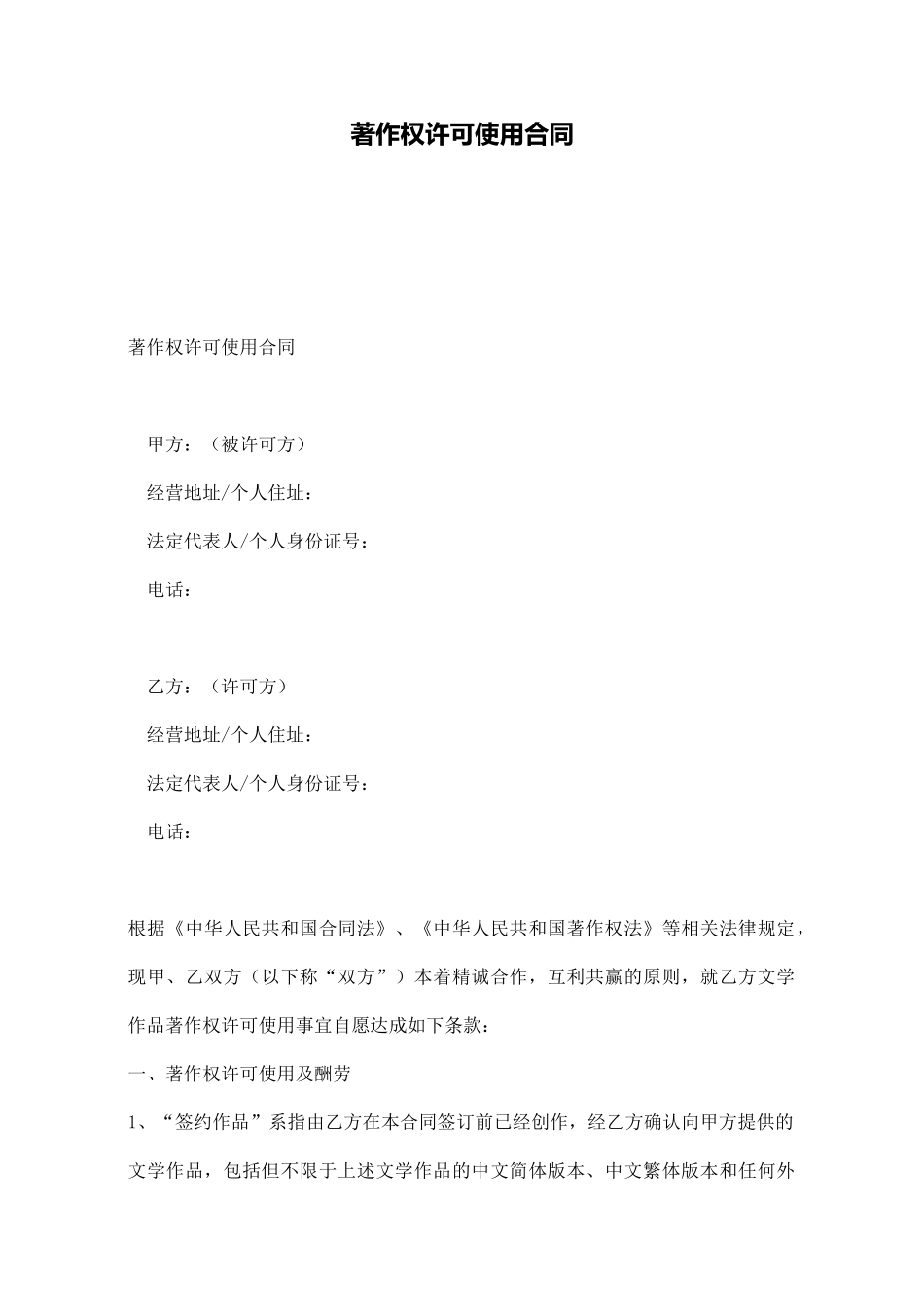 著作权许可使用合同

著作权许可使用合同

甲方：（被许可方）

经营地址/个人住址：

法定代表人/个人身份证号：

电话：

乙方：（许可方）

经营地址/个人住址：

法定代表人/个人身份证号：

电话：

根据《中华人民共和国合同法》、《中华人民共和国著作权法》等相关法律规定，现甲、乙双方（以下称“双方”）本着精诚合作，互利共赢的原则，就乙方文学作品著作权许可使用事宜自愿达成如下条款：

一、著作权许可使用及酬劳

1、“签约作品”系指由乙方在本合同签订前已经创作，经乙方确认向甲方提供的文学作品，包括但不限于上述文学作品的中文简体版本、中文繁体版本和任何外